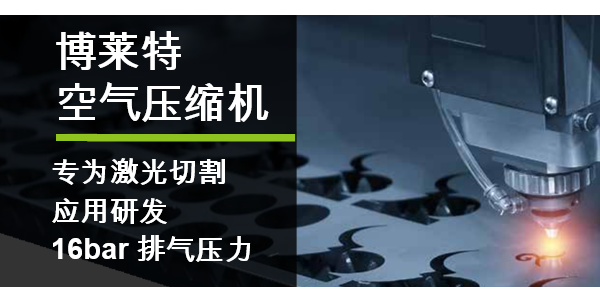 博莱特
空气压缩机

专为激光切割
应用研发
16bar 排气压力